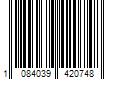 1 084039 420748